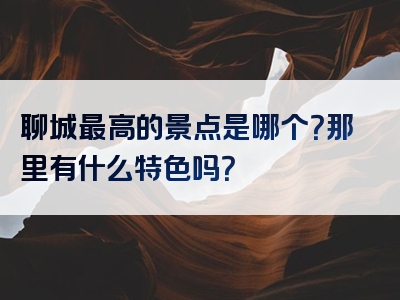 聊城最高的景点是哪个?那里有什么特色吗?